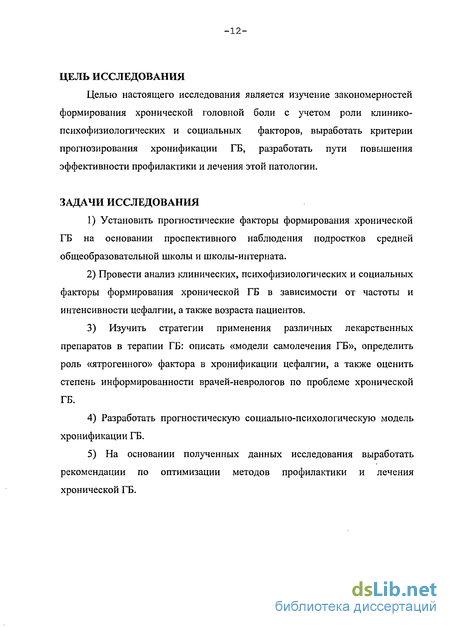 -12-

ЦЕЛЬ ИССЛЕДОВАНИЯ

Целью настоящего исследования является изучение закономерностей формирования хронической головной боли с учетом роли клинико-психофизиологических и социальных факторов, выработать критерии прогнозирования хронификации ГБ, разработать пути повышения эффективности профилактики и лечения этой патологии.

ЗАДАЧИ ИССЛЕДОВАНИЯ

1) Установить прогностические факторы формирования хронической ГБ на основании проспективного наблюдения подростков средней общеобразовательной школы и школы-интерната.

2) Провести анализ клинических, психофизиологических и социальных факторы формирования хронической ГБ в зависимости от частоты и интенсивности цефалгии, а также возраста пациентов.

3) Изучить стратегии применения различных лекарственных препаратов в терапии ГБ: описать «модели самолечения ГБ», определить роль «ятрогенного» фактора в хронификации цефалгии, а также оценить степень информированности врачей-неврологов по проблеме хронической ГБ.

4) Разработать прогностическую социально-психологическую модель хронификации ГБ.

5) На основании полученных данных исследования выработать рекомендации по оптимизации методов профилактики и лечения хронической ГБ.

dsLib.net
библиотека диссертаций